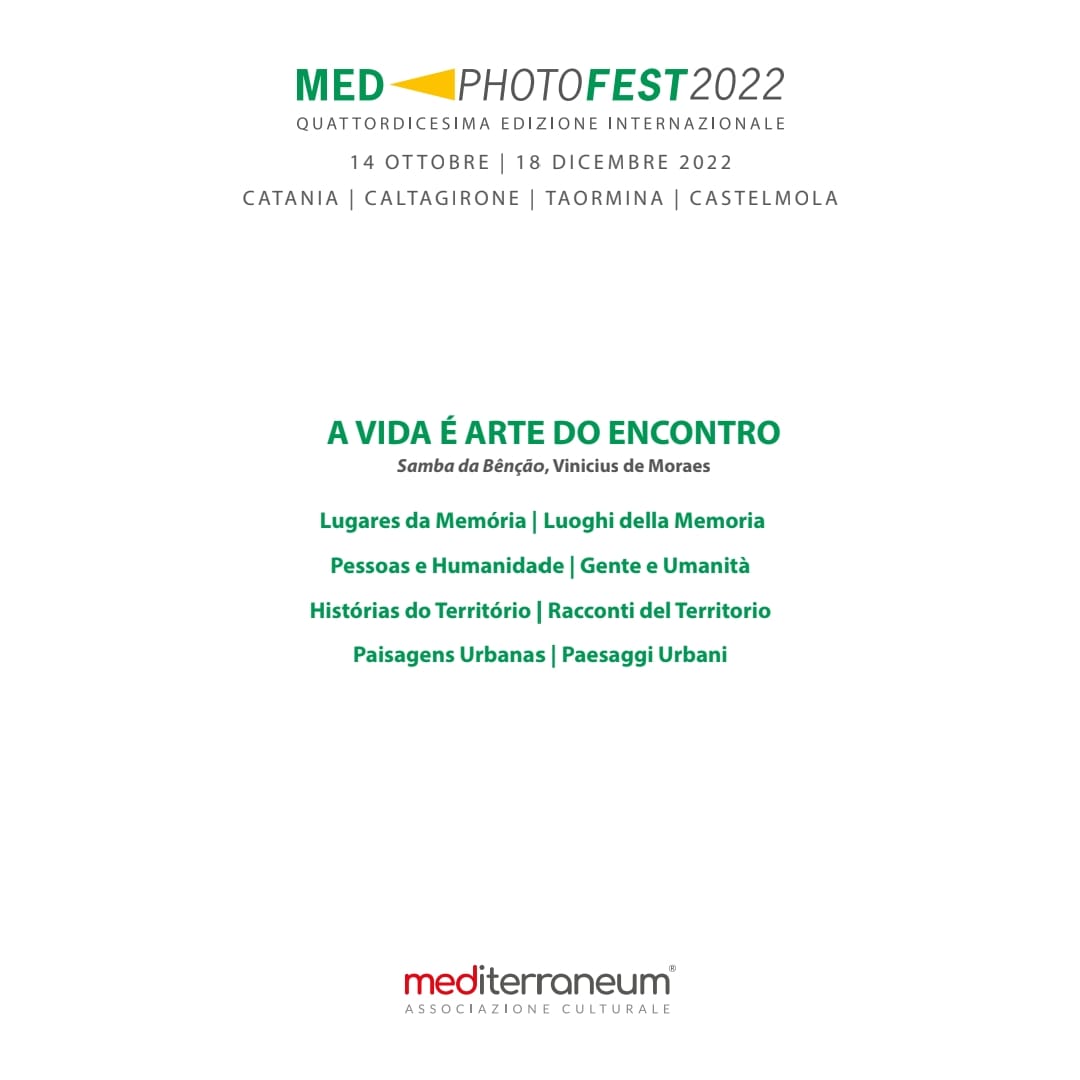 MED PHOTOFEST 2022
QUATTORDICESIMA EDIZIONE INTERNAZIONALE
14 OTTOBRE | 18 DICEMBRE 2022
CATANIA | CALTAGIRONE | TAORMINA | CASTELMOLA

A VIDA É ARTE DO ENCONTRO
Samba da Bênção, Vinicius de Moraes

Lugares da Memória | Luoghi della Memoria
Pessoas e Humanidade | Gente e Umanità
Histórias do Território | Racconti del Territorio
Paisagens Urbanas | Paesaggi Urbani

mediterraneum®
ASSOCIAZIONE CULTURALE